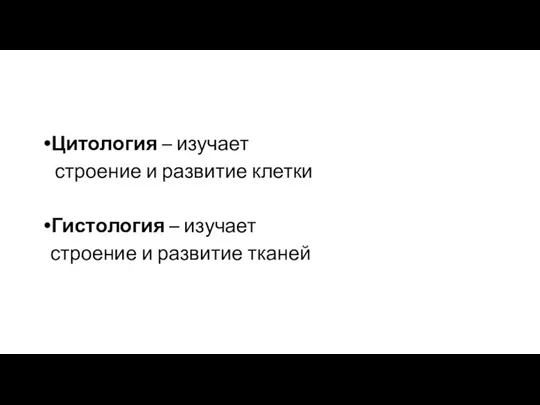 •Цитология – изучает строение и развитие клетки

•Гистология – изучает строение и развитие тканей